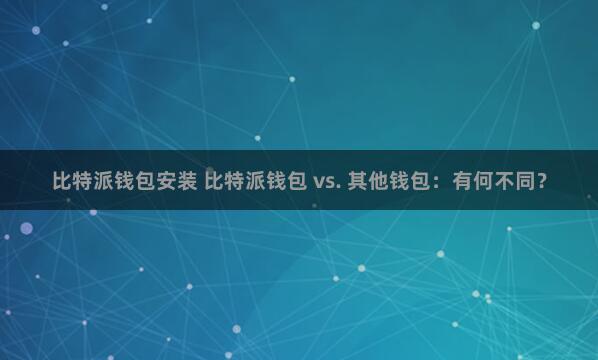 比特派钱包安装 比特派钱包 vs. 其他钱包：有何不同？